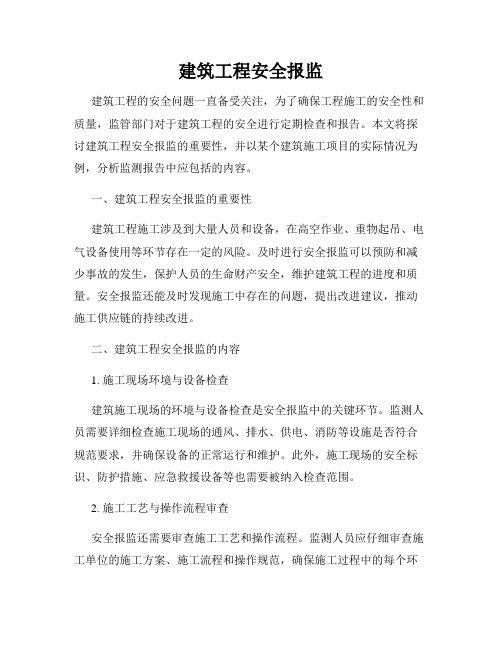 建筑工程安全报监

建筑工程的安全问题一直备受关注，为了确保工程施工的安全性和质量，监管部门对于建筑工程的安全进行定期检查和报告。本文将探讨建筑工程安全报监的重要性，并以某个建筑施工项目的实际情况为例，分析监测报告中应包括的内容。

一、建筑工程安全报监的重要性

建筑工程施工涉及到大量人员和设备，在高空作业、重物起吊、电气设备使用等环节存在一定的风险。及时进行安全报监可以预防和减少事故的发生，保护人员的生命财产安全，维护建筑工程的进度和质量。安全报监还能及时发现施工中存在的问题，提出改进建议，推动施工供应链的持续改进。

二、建筑工程安全报监的内容

1. 施工现场环境与设备检查

建筑施工现场的环境与设备检查是安全报监中的关键环节。监测人员需要详细检查施工现场的通风、排水、供电、消防等设施是否符合规范要求，并确保设备的正常运行和维护。此外，施工现场的安全标识、防护措施、应急救援设备等也需要被纳入检查范围。

2. 施工工艺与操作流程审查

安全报监还需要审查施工工艺和操作流程。监测人员应仔细审查施工单位的施工方案、施工流程和操作规范，确保施工过程中的每个环